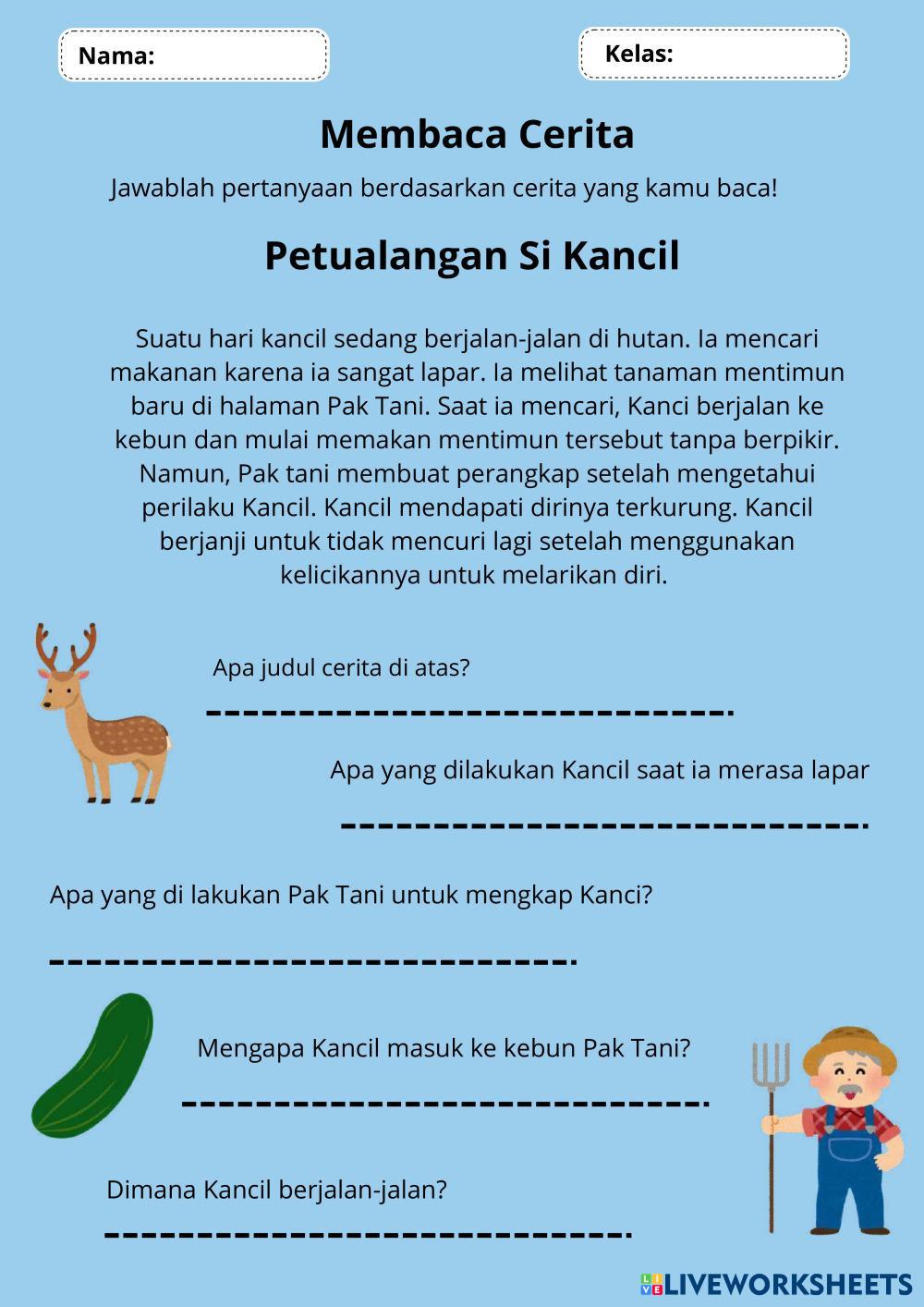 Nama:

Kelas:

Membaca Cerita

Jawablah pertanyaan berdasarkan cerita yang kamu baca!

Petualangan Si Kancil

Suatu hari kancil sedang berjalan-jalan di hutan. Ia mencari makanan karena ia sangat lapar. Ia melihat tanaman mentimun baru di halaman Pak Tani. Saat ia mencari, Kanci berjalan ke kebun dan mulai memakan mentimun tersebut tanpa berpikir. Namun, Pak tani membuat perangkap setelah mengetahui perilaku Kancil. Kancil mendapati dirinya terkurung. Kancil berjanji untuk tidak mencuri lagi setelah menggunakan kelicikannya untuk melarikan diri.

Apa judul cerita di atas?

Apa yang dilakukan Kancil saat ia merasa lapar

Apa yang di lakukan Pak Tani untuk mengkap Kanci?

Mengapa Kancil masuk ke kebun Pak Tani?

Dimana Kancil berjalan-jalan?

LIVEWORKSHEETS